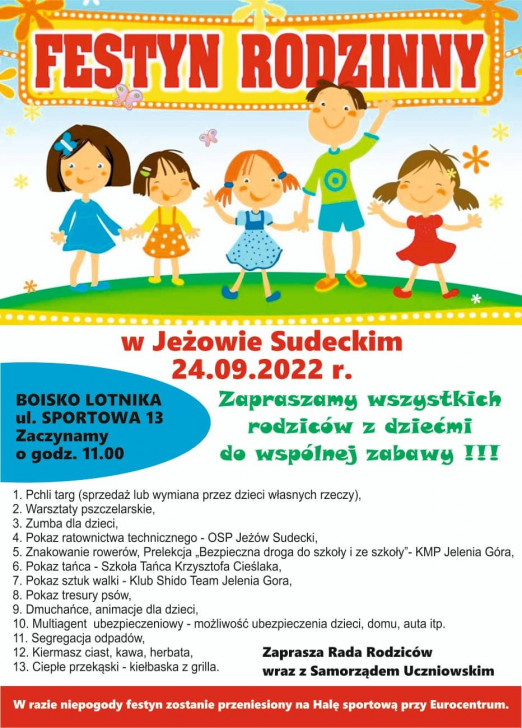 FESTYN RODZINNY

w Jeżowie Sudeckim
24.09.2022 r.

BOISKO LOTNIKA
ul. SPORTOWA 13
Zaczynamy
o godz. 11.00

Zapraszamy wszystkich rodziców z dziećmi do wspólnej zabawy !!!

1. Pchli targ (sprzedaż lub wymiana przez dzieci własnych rzeczy),
2. Warsztaty pszczelarskie,
3. Zumba dla dzieci,
4. Pokaz ratownictwa technicznego - OSP Jeżów Sudecki,
5. Znakowanie rowerów, Prelekcja „Bezpieczna droga do szkoły i ze szkoły"- KMP Jelenia Góra,
6. Pokaz tańca - Szkoła Tańca Krzysztofa Cieślaka,
7. Pokaz sztuk walki - Klub Shido Team Jelenia Gora,
8. Pokaz tresury psów,
9. Dmuchańce, animacje dla dzieci,
10. Multiagent ubezpieczeniowy - możliwość ubezpieczenia dzieci, domu, auta itp.
11. Segregacja odpadów,
12. Kiermasz ciast, kawa, herbata,
13. Ciepłe przekąski - kiełbaska z grilla.

Zaprasza Rada Rodziców
wraz z Samorządem Uczniowskim

W razie niepogody festyn zostanie przeniesiony na Halę sportową przy Eurocentrum.